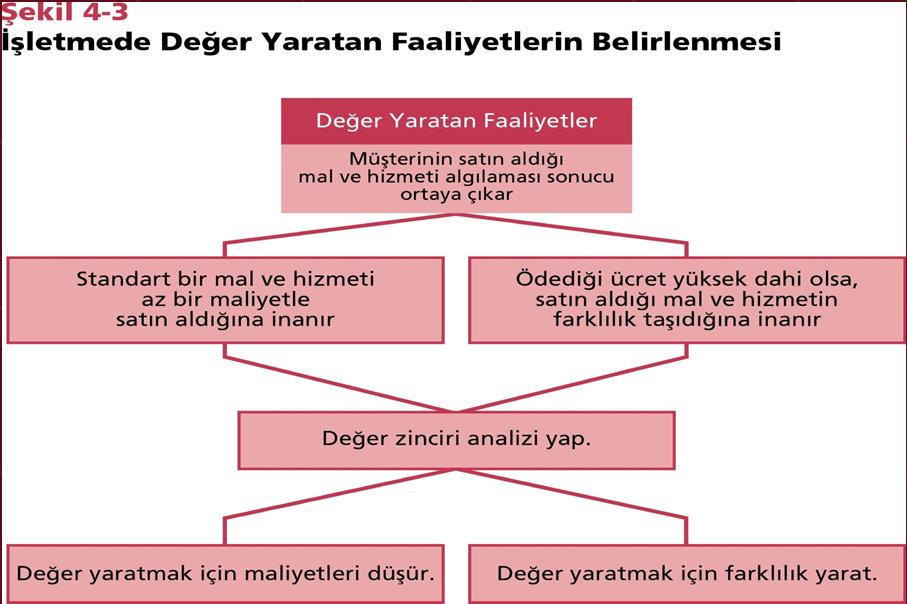 Şekil 4-3
İşletmede Değer Yaratan Faaliyetlerin Belirlenmesi

Değer Yaratan Faaliyetler

Müşterinin satın aldığı mal ve hizmeti algılaması sonucu ortaya çıkar

Standart bir mal ve hizmeti az bir maliyetle satın aldığına inanır

Ödediği ücret yüksek dahi olsa, satın aldığı mal ve hizmetin farklılık taşıdığına inanır

Değer zinciri analizi yap.

Değer yaratmak için maliyetleri düşür.

Değer yaratmak için farklılık yarat.